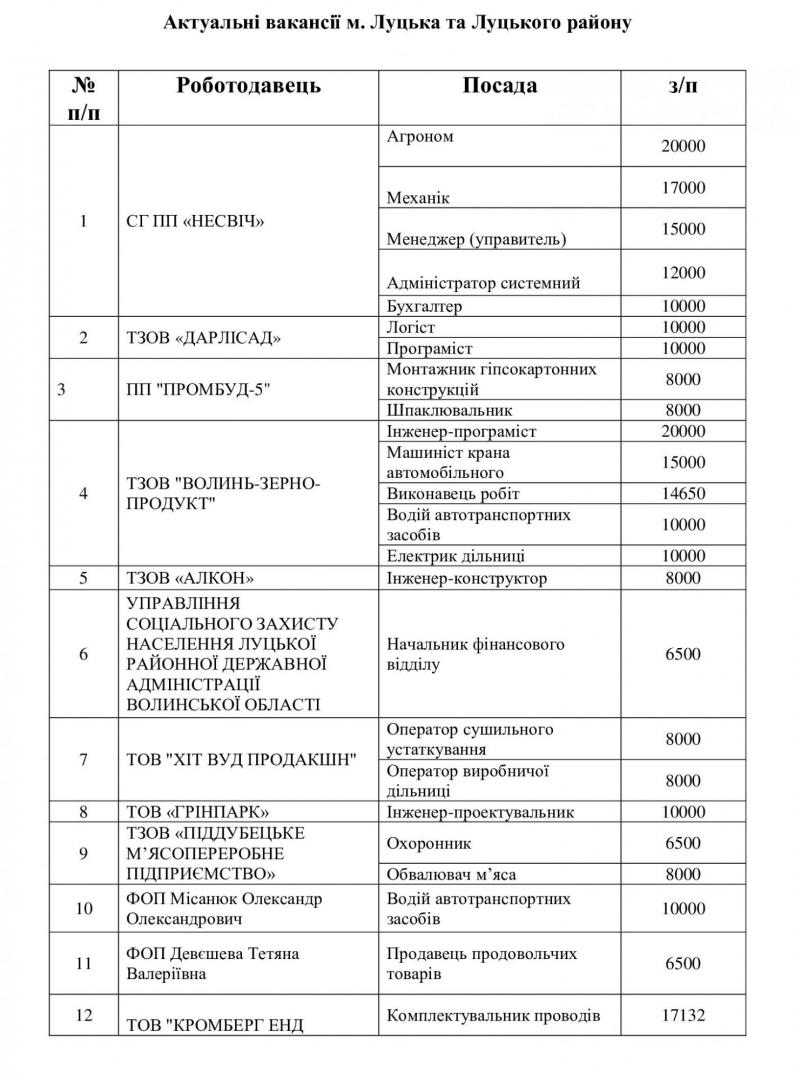 Актуальні вакансії м. Луцька та Луцького району

| № п/п | Роботодавець | Посада | з/п |
|---|---|---|---|
| 1 | СГ ПП «НЕСВІЧ» | Агроном | 20000 |
| | | Механік | 17000 |
| | | Менеджер (управитель) | 15000 |
| | | Адміністратор системний | 12000 |
| | | Бухгалтер | 10000 |
| 2 | ТЗОВ «ДАРЛІСАД» | Логіст | 10000 |
| | | Програміст | 10000 |
| 3 | ПП "ПРОМБУД-5" | Монтажник гіпсокартонних конструкцій | 8000 |
| | | Шпаклювальник | 8000 |
| 4 | ТЗОВ "ВОЛИНЬ-ЗЕРНО-ПРОДУКТ" | Інженер-програміст | 20000 |
| | | Машиніст крана автомобільного | 15000 |
| | | Виконавець робіт | 14650 |
| | | Водій автотранспортних засобів | 10000 |
| | | Електрик дільниці | 10000 |
| 5 | ТЗОВ «АЛКОН» | Інженер-конструктор | 8000 |
| 6 | УПРАВЛІННЯ СОЦІАЛЬНОГО ЗАХИСТУ НАСЕЛЕННЯ ЛУЦЬКОЇ РАЙОННОЇ ДЕРЖАВНОЇ АДМІНІСТРАЦІЇ ВОЛИНСЬКОЇ ОБЛАСТІ | Начальник фінансового відділу | 6500 |
| 7 | ТОВ "ХІТ ВУД ПРОДАКШН" | Оператор сушильного устаткування | 8000 |
| | | Оператор виробничої дільниці | 8000 |
| 8 | ТОВ «ГРІНПАРК» | Інженер-проектувальник | 10000 |
| 9 | ТЗОВ «ПІДДУБЕЦЬКЕ М'ЯСОПЕРЕРОБНЕ ПІДПРИЄМСТВО» | Охоронник | 6500 |
| | | Обвалювач м'яса | 8000 |
| 10 | ФОП Місанюк Олександр Олександрович | Водій автотранспортних засобів | 10000 |
| 11 | ФОП Девєшева Тетяна Валеріївна | Продавець продовольчих товарів | 6500 |
| 12 | ТОВ "КРОМБЕРГ ЕНД | Комплектувальник проводів | 17132 |